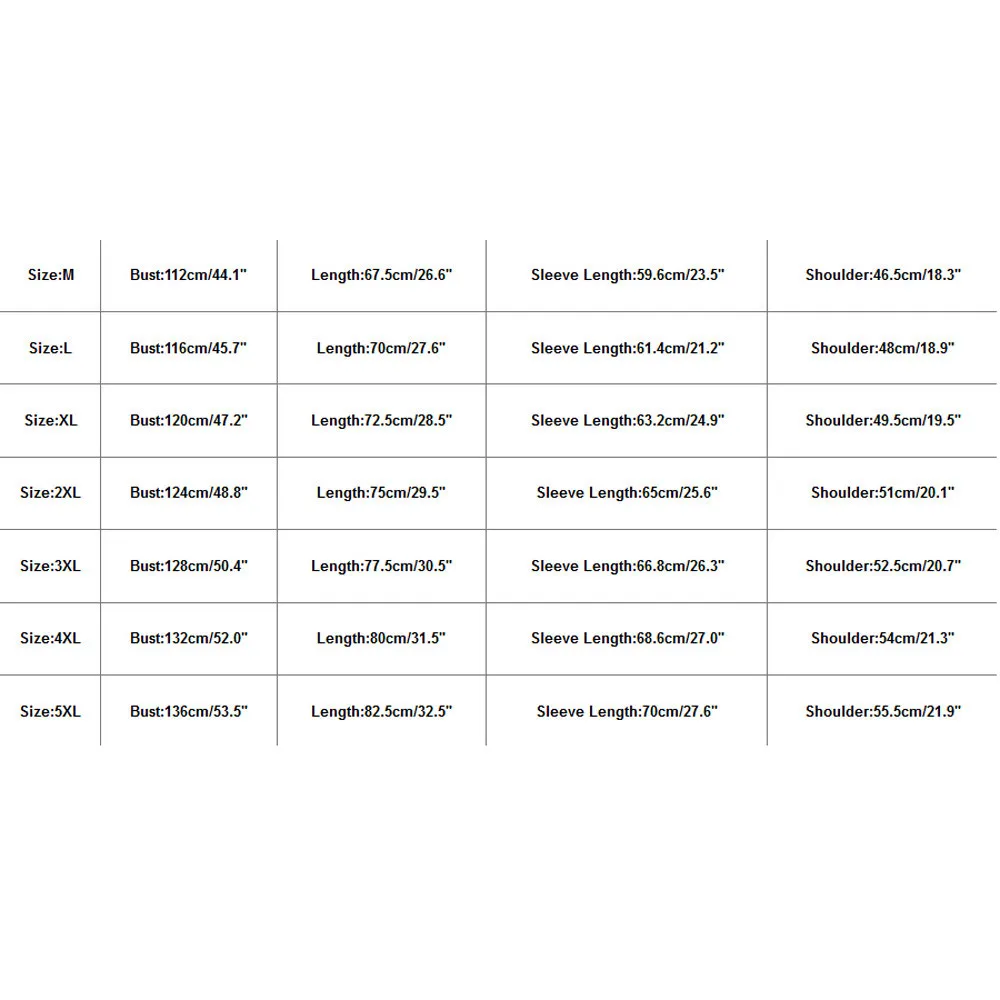 | Size:M | Bust:112cm/44.1" | Length:67.5cm/26.6" | Sleeve Length:59.6cm/23.5" | Shoulder:46.5cm/18.3" |
|---|---|---|---|---|
| Size:L | Bust:116cm/45.7" | Length:70cm/27.6" | Sleeve Length:61.4cm/21.2" | Shoulder:48cm/18.9" |
| Size:XL | Bust:120cm/47.2" | Length:72.5cm/28.5" | Sleeve Length:63.2cm/24.9" | Shoulder:49.5cm/19.5" |
| Size:2XL | Bust:124cm/48.8" | Length:75cm/29.5" | Sleeve Length:65cm/25.6" | Shoulder:51cm/20.1" |
| Size:3XL | Bust:128cm/50.4" | Length:77.5cm/30.5" | Sleeve Length:66.8cm/26.3" | Shoulder:52.5cm/20.7" |
| Size:4XL | Bust:132cm/52.0" | Length:80cm/31.5" | Sleeve Length:68.6cm/27.0" | Shoulder:54cm/21.3" |
| Size:5XL | Bust:136cm/53.5" | Length:82.5cm/32.5" | Sleeve Length:70cm/27.6" | Shoulder:55.5cm/21.9" |